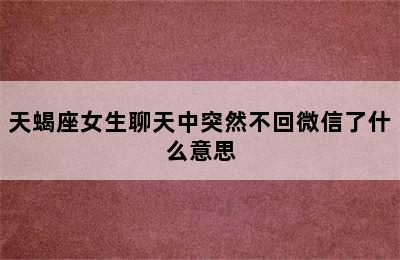 天蝎座女生聊天中突然不回微信了什么意思